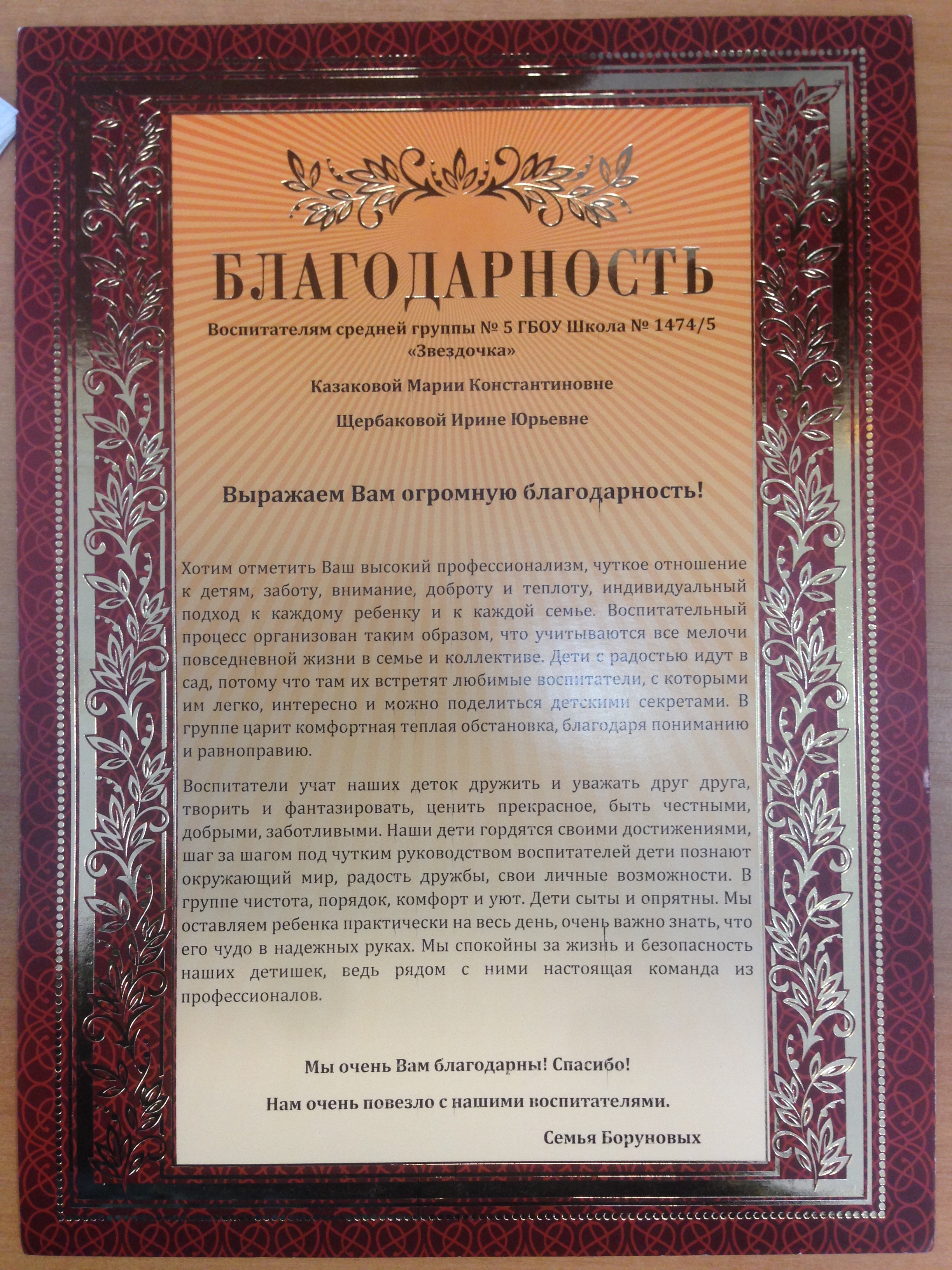 БЛАГОДАРНОСТЬ

Воспитателям средней группы № 5 ГБОУ Школа № 1474/5
«Звездочка»

Казаковой Марии Константиновне

Щербаковой Ирине Юрьевне

Выражаем Вам огромную благодарность!

Хотим отметить Ваш высокий профессионализм, чуткое отношение к детям, заботу, внимание, доброту и теплоту, индивидуальный подход к каждому ребенку и к каждой семье. Воспитательный процесс организован таким образом, что учитываются все мелочи повседневной жизни в семье и коллективе. Дети с радостью идут в сад, потому что там их встретят любимые воспитатели, с которыми им легко, интересно и можно поделиться детскими секретами. В группе царит комфортная теплая обстановка, благодаря пониманию и равноправию.

Воспитатели учат наших деток дружить и уважать друг друга, творить и фантазировать, ценить прекрасное, быть честными, добрыми, заботливыми. Наши дети гордятся своими достижениями, шаг за шагом под чутким руководством воспитателей дети познают окружающий мир, радость дружбы, свои личные возможности. В группе чистота, порядок, комфорт и уют. Дети сыты и опрятны. Мы оставляем ребенка практически на весь день, очень важно знать, что его чудо в надежных руках. Мы спокойны за жизнь и безопасность наших детишек, ведь рядом с ними настоящая команда из профессионалов.

Мы очень Вам благодарны! Спасибо!

Нам очень повезло с нашими воспитателями.

Семья Боруновых